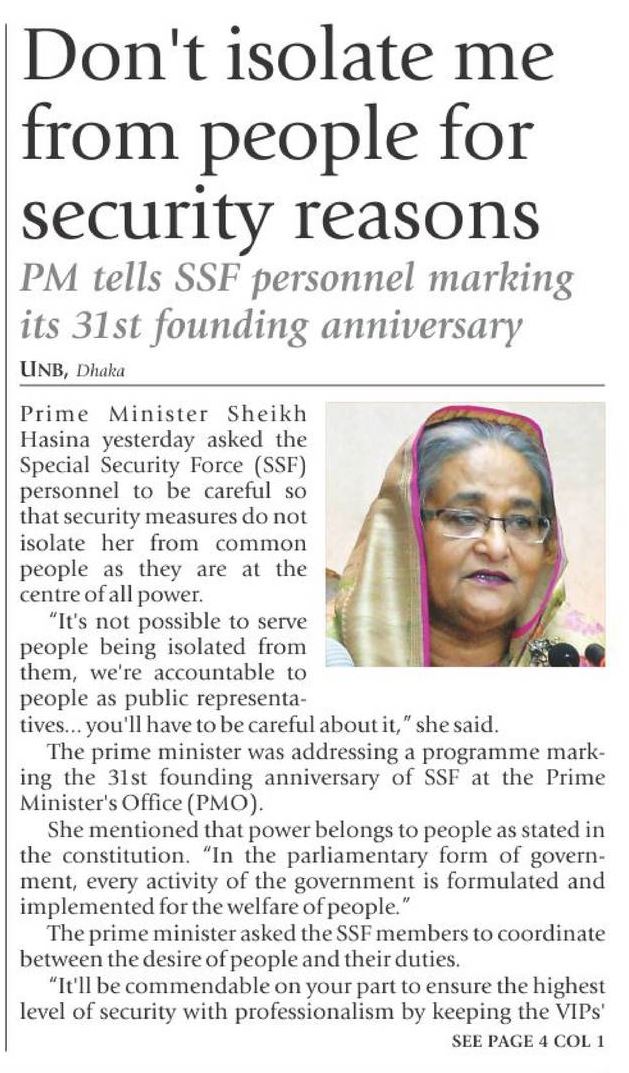 Don't isolate me from people for security reasons

PM tells SSF personnel marking its 31st founding anniversary

UNB, Dhaka

Prime Minister Sheikh Hasina yesterday asked the Special Security Force (SSF) personnel to be careful so that security measures do not isolate her from common people as they are at the centre of all power.

"It's not possible to serve people being isolated from them, we're accountable to people as public representatives... you'll have to be careful about it," she said.

The prime minister was addressing a programme marking the 31st founding anniversary of SSF at the Prime Minister's Office (PMO).

She mentioned that power belongs to people as stated in the constitution. "In the parliamentary form of government, every activity of the government is formulated and implemented for the welfare of people."

The prime minister asked the SSF members to coordinate between the desire of people and their duties.

"It'll be commendable on your part to ensure the highest level of security with professionalism by keeping the VIPs'

SEE PAGE 4 COL 1